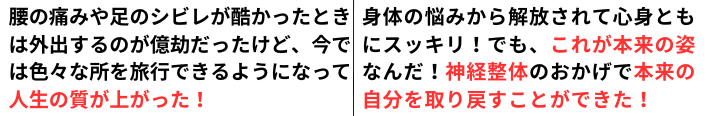 腰の痛みや足のシビレが酷かったときは外出するのが億劫だったけど、今では色々な所を旅行できるようになって人生の質が上がった！

身体の悩みから解放されて心身ともにスッキリ！でも、これが本来の姿なんだ！神経整体のおかげで本来の自分を取り戻すことができた！